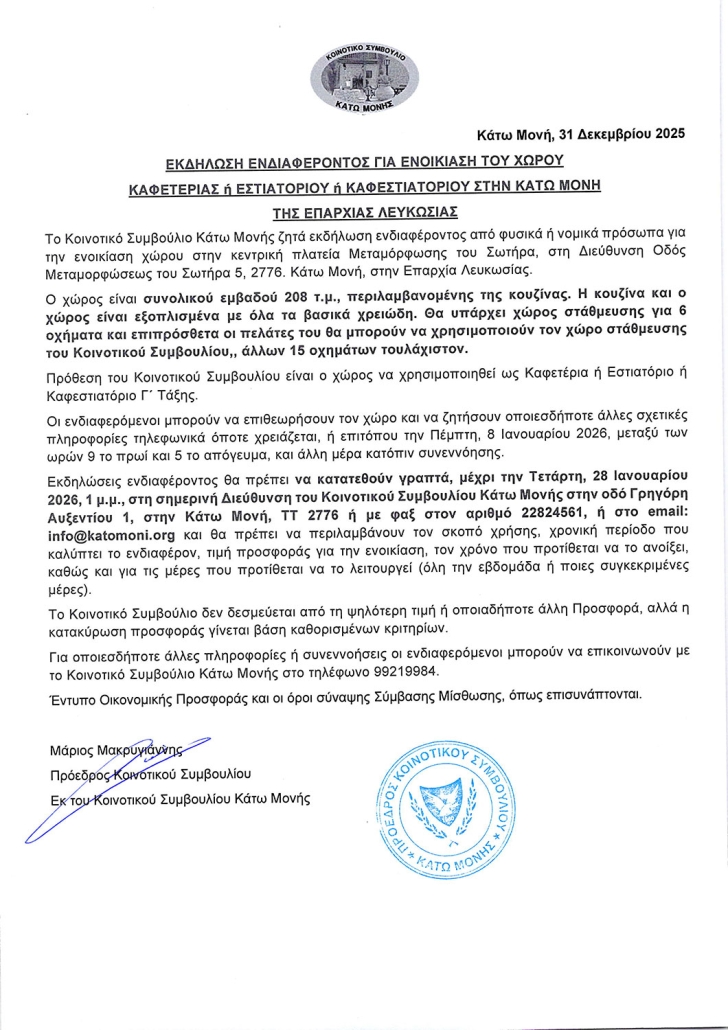 ΚΟΙΝΟΤΙΚΟ ΣΥΜΒΟΥΛΙΟ
ΚΑΤΩ ΜΟΝΗΣ

Κάτω Μονή, 31 Δεκεμβρίου 2025

ΕΚΔΗΛΩΣΗ ΕΝΔΙΑΦΕΡΟΝΤΟΣ ΓΙΑ ΕΝΟΙΚΙΑΣΗ ΤΟΥ ΧΩΡΟΥ ΚΑΦΕΤΕΡΙΑΣ ή ΕΣΤΙΑΤΟΡΙΟΥ ή ΚΑΦΕΣΤΙΑΤΟΡΙΟΥ ΣΤΗΝ ΚΑΤΩ ΜΟΝΗ ΤΗΣ ΕΠΑΡΧΙΑΣ ΛΕΥΚΩΣΙΑΣ

Το Κοινοτικό Συμβούλιο Κάτω Μονής ζητά εκδήλωση ενδιαφέροντος από φυσικά ή νομικά πρόσωπα για την ενοικίαση χώρου στην κεντρική πλατεία Μεταμόρφωσης του Σωτήρα, στη Διεύθυνση Οδός Μεταμορφώσεως του Σωτήρα 5, 2776. Κάτω Μονή, στην Επαρχία Λευκωσίας.

Ο χώρος είναι συνολικού εμβαδού 208 τ.μ., περιλαμβανομένης της κουζίνας. Η κουζίνα και ο χώρος είναι εξοπλισμένα με όλα τα βασικά χρειώδη. Θα υπάρχει χώρος στάθμευσης για 6 οχήματα και επιπρόσθετα οι πελάτες του θα μπορούν να χρησιμοποιούν τον χώρο στάθμευσης του Κοινοτικού Συμβουλίου,, άλλων 15 οχημάτων τουλάχιστον.

Πρόθεση του Κοινοτικού Συμβουλίου είναι ο χώρος να χρησιμοποιηθεί ως Καφετέρια ή Εστιατόριο ή Καφεστιατόριο Γ΄ Τάξης.

Οι ενδιαφερόμενοι μπορούν να επιθεωρήσουν τον χώρο και να ζητήσουν οποιεσδήποτε άλλες σχετικές πληροφορίες τηλεφωνικά όποτε χρειάζεται, ή επιτόπου την Πέμπτη, 8 Ιανουαρίου 2026, μεταξύ των ωρών 9 το πρωί και 5 το απόγευμα, και άλλη μέρα κατόπιν συνεννόησης.

Εκδηλώσεις ενδιαφέροντος θα πρέπει να κατατεθούν γραπτά, μέχρι την Τετάρτη, 28 Ιανουαρίου 2026, 1 μ.μ., στη σημερινή Διεύθυνση του Κοινοτικού Συμβουλίου Κάτω Μονής στην οδό Γρηγόρη Αυξεντίου 1, στην Κάτω Μονή, ΤΤ 2776 ή με φαξ στον αριθμό 22824561, ή στο email: info@katomoni.org και θα πρέπει να περιλαμβάνουν τον σκοπό χρήσης, χρονική περίοδο που καλύπτει το ενδιαφέρον, τιμή προσφοράς για την ενοικίαση, τον χρόνο που προτίθεται να το ανοίξει, καθώς και για τις μέρες που προτίθεται να το λειτουργεί (όλη την εβδομάδα ή ποιες συγκεκριμένες μέρες).

Το Κοινοτικό Συμβούλιο δεν δεσμεύεται από τη ψηλότερη τιμή ή οποιαδήποτε άλλη Προσφορά, αλλά η κατακύρωση προσφοράς γίνεται βάση καθορισμένων κριτηρίων.

Για οποιεσδήποτε άλλες πληροφορίες ή συνεννοήσεις οι ενδιαφερόμενοι μπορούν να επικοινωνούν με το Κοινοτικό Συμβούλιο Κάτω Μονής στο τηλέφωνο 99219984.

Έντυπο Οικονομικής Προσφοράς και οι όροι σύναψης Σύμβασης Μίσθωσης, όπως επισυνάπτονται.

Μάριος Μακρυγιάννης
Πρόεδρος Κοινοτικού Συμβουλίου
Εκ του Κοινοτικού Συμβουλίου Κάτω Μονής

ΠΡΟΕΔΡΟΣ ΚΟΙΝΟΤΙΚΟΥ ΣΥΜΒΟΥΛΙΟΥ * ΚΑΤΩ ΜΟΝΗΣ *